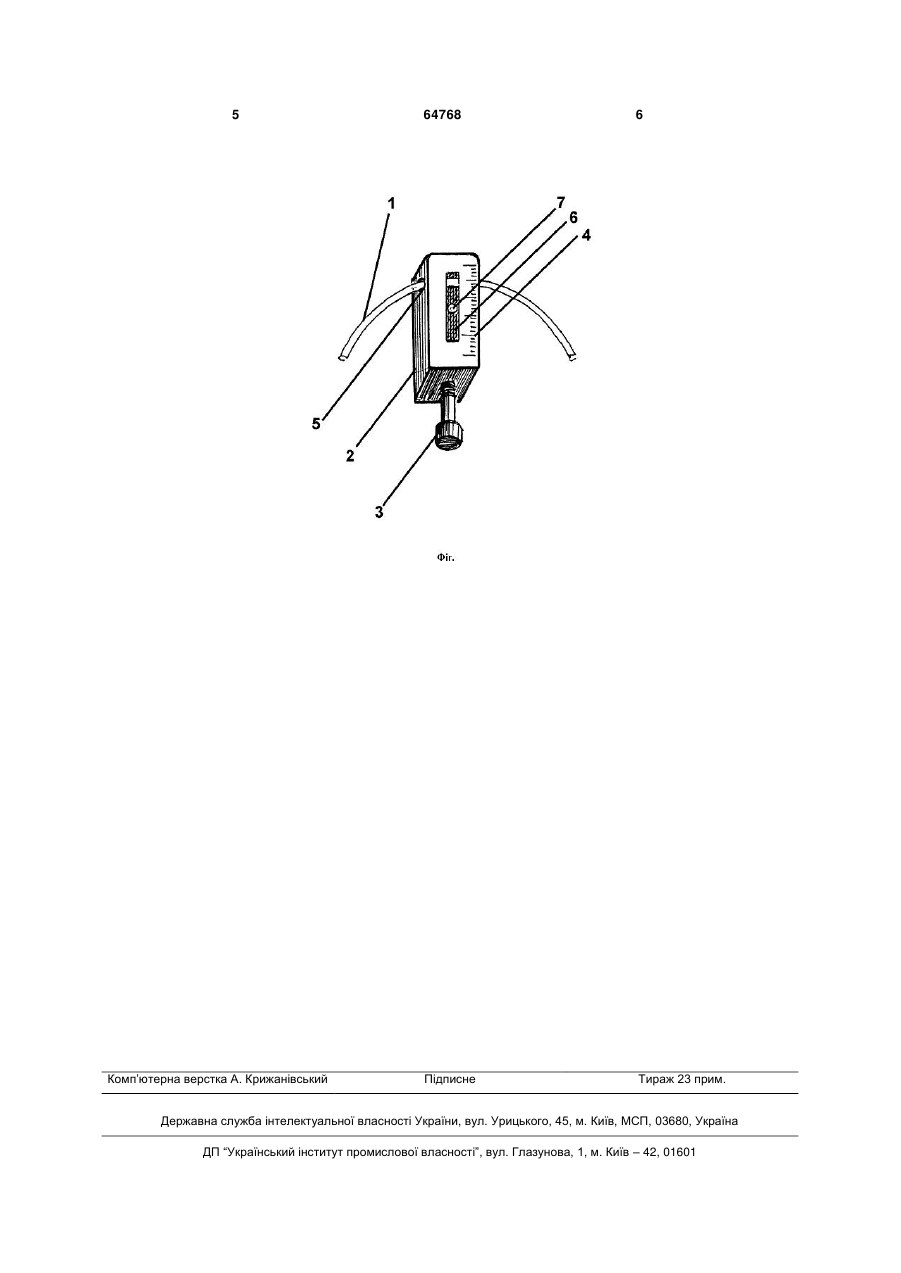 5 64768 6

1
7
6
4
5
2
3

Фіг.

Комп'ютерна верстка А. Крижанівський Підписне Тираж 23 прим.

Державна служба інтелектуальної власності України, вул. Урицького, 45, м. Київ, МСП, 03680, Україна

ДП "Український інститут промислової власності", вул. Глазунова, 1, м. Київ – 42, 01601